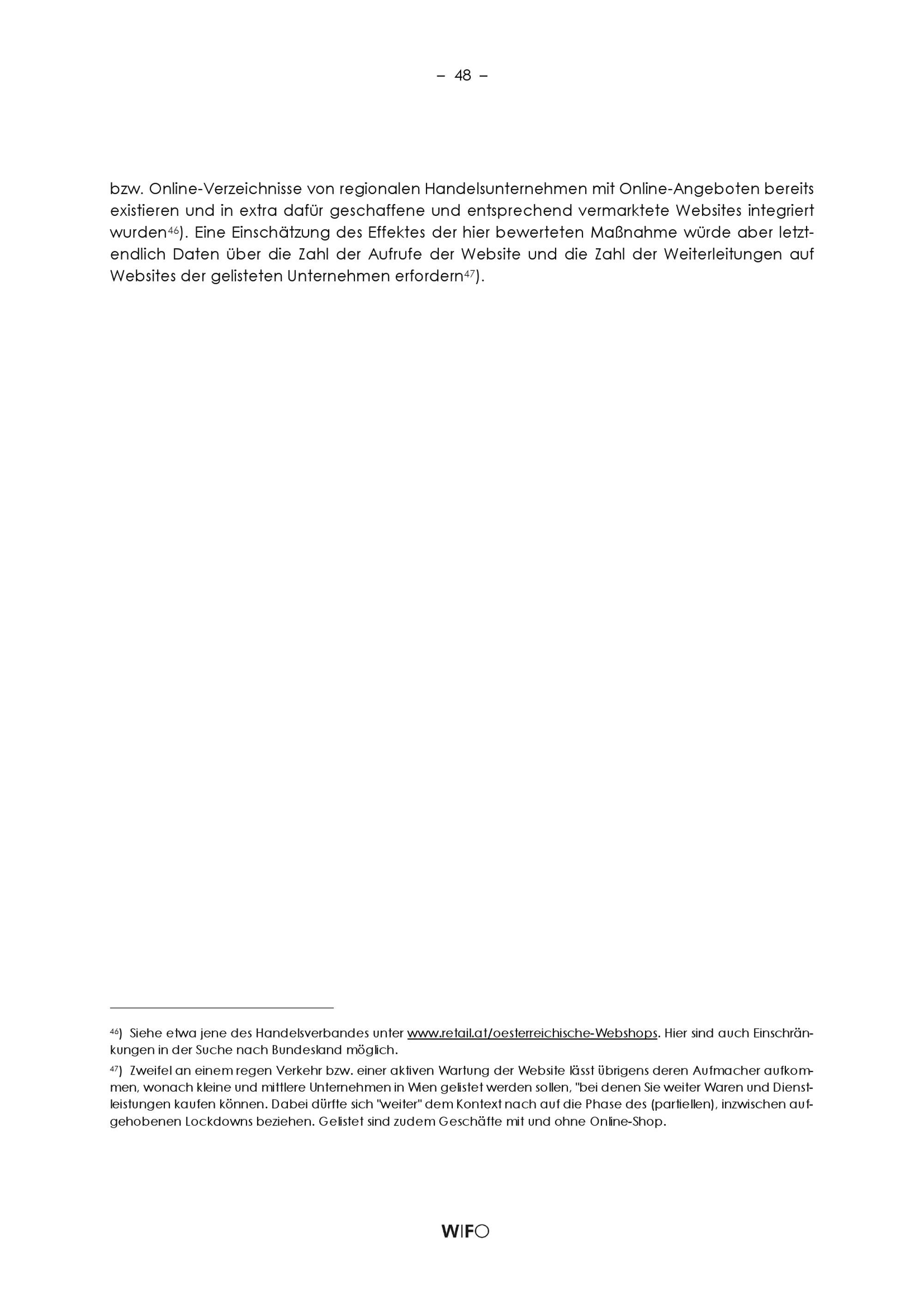 – 48 –

bzw. Online-Verzeichnisse von regionalen Handelsunternehmen mit Online-Angeboten bereits existieren und in extra dafür geschaffene und entsprechend vermarktete Websites integriert wurden$^{46}$). Eine Einschätzung des Effektes der hier bewerteten Maßnahme würde aber letztendlich Daten über die Zahl der Aufrufe der Website und die Zahl der Weiterleitungen auf Websites der gelisteten Unternehmen erfordern$^{47}$).

$^{46}$) Siehe etwa jene des Handelsverbandes unter www.retail.at/oesterreichische-Webshops. Hier sind auch Einschränkungen in der Suche nach Bundesland möglich.

$^{47}$) Zweifel an einem regen Verkehr bzw. einer aktiven Wartung der Website lässt übrigens deren Aufmacher aufkommen, wonach kleine und mittlere Unternehmen in Wien gelistet werden sollen, "bei denen Sie weiter Waren und Dienstleistungen kaufen können. Dabei dürfte sich "weiter" dem Kontext nach auf die Phase des (partiellen), inzwischen aufgehobenen Lockdowns beziehen. Gelistet sind zudem Geschäfte mit und ohne Online-Shop.

WIFO